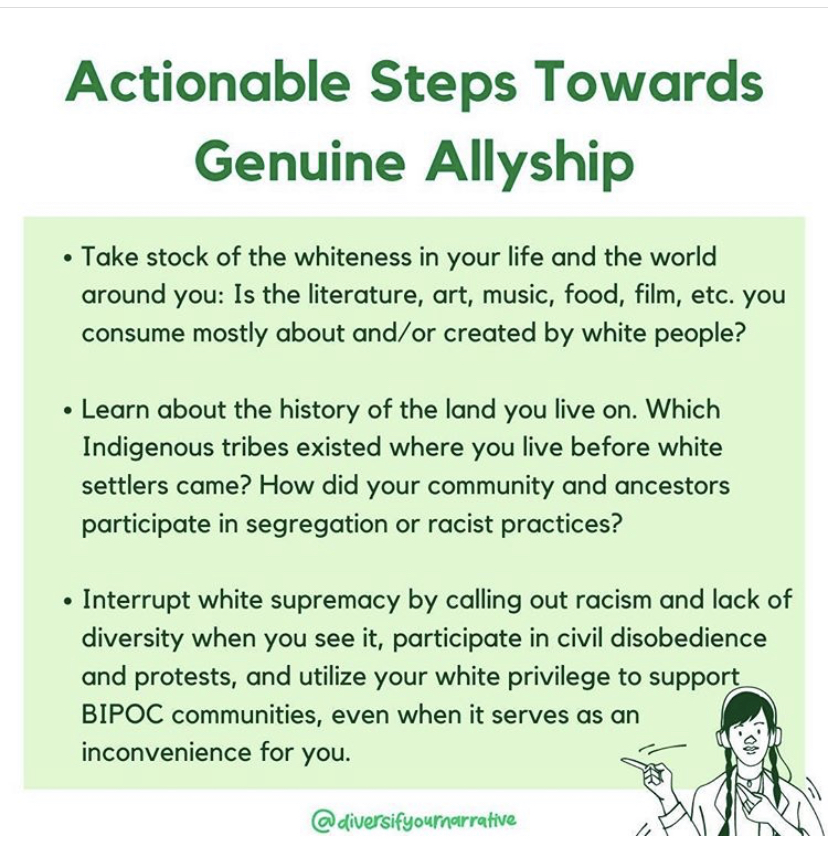 Actionable Steps Towards Genuine Allyship

• Take stock of the whiteness in your life and the world around you: Is the literature, art, music, food, film, etc. you consume mostly about and/or created by white people?

• Learn about the history of the land you live on. Which Indigenous tribes existed where you live before white settlers came? How did your community and ancestors participate in segregation or racist practices?

• Interrupt white supremacy by calling out racism and lack of diversity when you see it, participate in civil disobedience and protests, and utilize your white privilege to support BIPOC communities, even when it serves as an inconvenience for you.

@diversifyournarrative